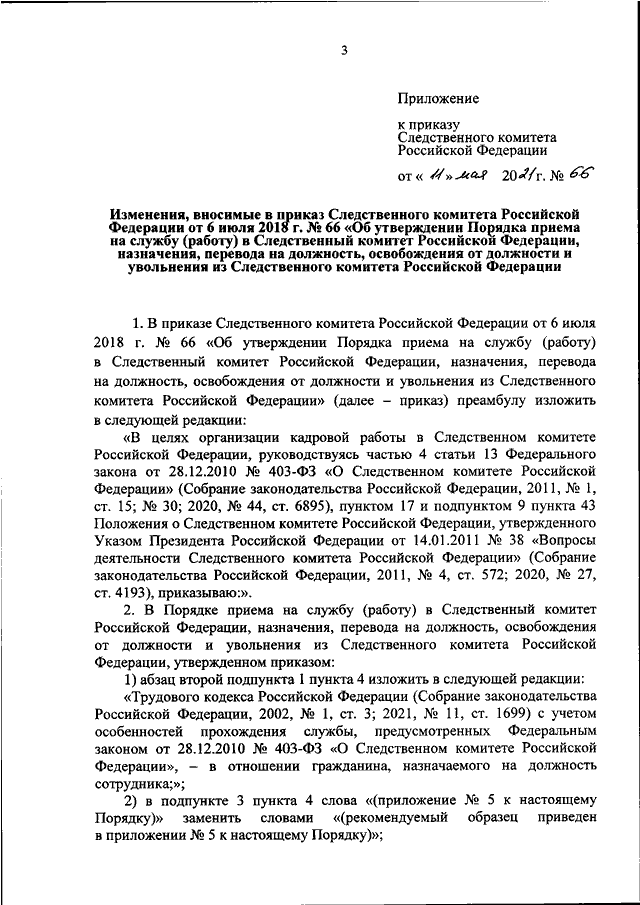 3

Приложение

к приказу
Следственного комитета
Российской Федерации

от « 11 » мая 2021 г. № 66

Изменения, вносимые в приказ Следственного комитета Российской Федерации от 6 июля 2018 г. № 66 «Об утверждении Порядка приема на службу (работу) в Следственный комитет Российской Федерации, назначения, перевода на должность, освобождения от должности и увольнения из Следственного комитета Российской Федерации

1. В приказе Следственного комитета Российской Федерации от 6 июля 2018 г. № 66 «Об утверждении Порядка приема на службу (работу) в Следственный комитет Российской Федерации, назначения, перевода на должность, освобождения от должности и увольнения из Следственного комитета Российской Федерации» (далее – приказ) преамбулу изложить в следующей редакции:

«В целях организации кадровой работы в Следственном комитете Российской Федерации, руководствуясь частью 4 статьи 13 Федерального закона от 28.12.2010 № 403-ФЗ «О Следственном комитете Российской Федерации» (Собрание законодательства Российской Федерации, 2011, № 1, ст. 15; № 30; 2020, № 44, ст. 6895), пунктом 17 и подпунктом 9 пункта 43 Положения о Следственном комитете Российской Федерации, утвержденного Указом Президента Российской Федерации от 14.01.2011 № 38 «Вопросы деятельности Следственного комитета Российской Федерации» (Собрание законодательства Российской Федерации, 2011, № 4, ст. 572; 2020, № 27, ст. 4193), приказываю:».

2. В Порядке приема на службу (работу) в Следственный комитет Российской Федерации, назначения, перевода на должность, освобождения от должности и увольнения из Следственного комитета Российской Федерации, утвержденном приказом:

1) абзац второй подпункта 1 пункта 4 изложить в следующей редакции:

«Трудового кодекса Российской Федерации (Собрание законодательства Российской Федерации, 2002, № 1, ст. 3; 2021, № 11, ст. 1699) с учетом особенностей прохождения службы, предусмотренных Федеральным законом от 28.12.2010 № 403-ФЗ «О Следственном комитете Российской Федерации», – в отношении гражданина, назначаемого на должность сотрудника;»;

2) в подпункте 3 пункта 4 слова «(приложение № 5 к настоящему Порядку)» заменить словами «(рекомендуемый образец приведен в приложении № 5 к настоящему Порядку)»;